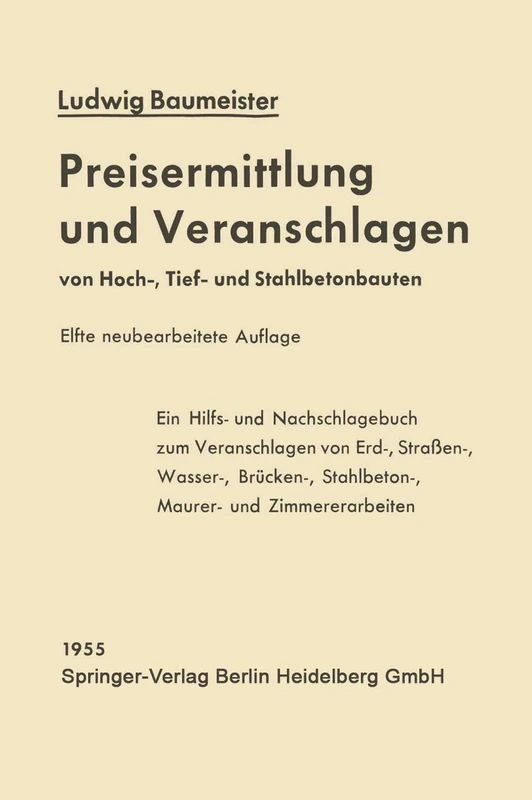 Ludwig Baumeister

Preisermittlung und Veranschlagen

von Hoch-, Tief- und Stahlbetonbauten

Elfte neubearbeitete Auflage

Ein Hilfs- und Nachschlagebuch zum Veranschlagen von Erd-, Straßen-, Wasser-, Brücken-, Stahlbeton-, Maurer- und Zimmererarbeiten

1955
Springer-Verlag Berlin Heidelberg GmbH